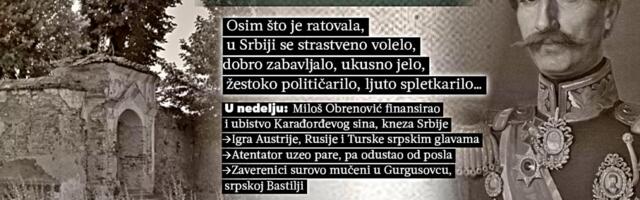 Osim što je ratovala, u Srbiji se strastveno volelo, dobro zabavljalo, ukusno jelo, žestoko političarilo, ljuto spletkarilo...

U nedelju: Miloš Obrenović finansirao i ubistvo Karađorđevog sina, kneza Srbije
→Igra Austrije, Rusije i Turske srpskim glavama
→Atentator uzeo pare, pa odustao od posla
→Zaverenici surovo mučeni u Gurgusovcu, srpskoj Bastilji